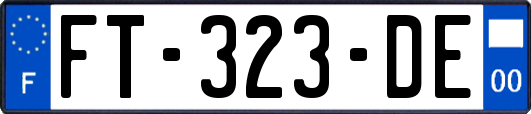 F

FT-323-DE

00